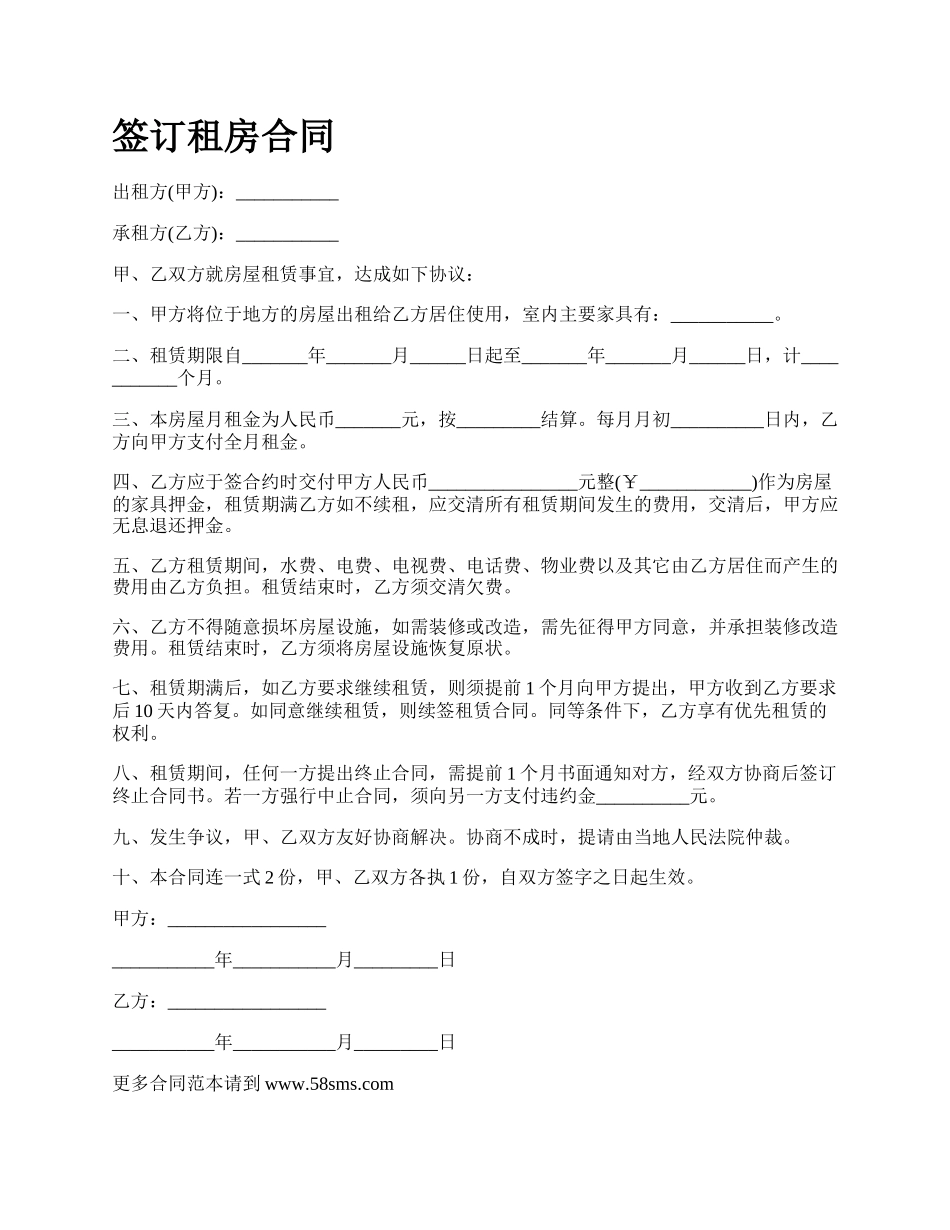 签订租房合同

出租方(甲方)：___________

承租方(乙方)：___________

甲、乙双方就房屋租赁事宜，达成如下协议：

一、甲方将位于地方的房屋出租给乙方居住使用，室内主要家具有：___________。

二、租赁期限自_______年_______月______日起至_______年_______月______日，计___________个月。

三、本房屋月租金为人民币_______元，按_________结算。每月月初__________日内，乙方向甲方支付全月租金。

四、乙方应于签合约时交付甲方人民币________________元整(￥____________)作为房屋的家具押金，租赁期满乙方如不续租，应交清所有租赁期间发生的费用，交清后，甲方应无息退还押金。

五、乙方租赁期间，水费、电费、电视费、电话费、物业费以及其它由乙方居住而产生的费用由乙方负担。租赁结束时，乙方须交清欠费。

六、乙方不得随意损坏房屋设施，如需装修或改造，需先征得甲方同意，并承担装修改造费用。租赁结束时，乙方须将房屋设施恢复原状。

七、租赁期满后，如乙方要求继续租赁，则须提前 1 个月向甲方提出，甲方收到乙方要求后 10 天内答复。如同意继续租赁，则续签租赁合同。同等条件下，乙方享有优先租赁的权利。

八、租赁期间，任何一方提出终止合同，需提前 1 个月书面通知对方，经双方协商后签订终止合同书。若一方强行中止合同，须向另一方支付违约金__________元。

九、发生争议，甲、乙双方友好协商解决。协商不成时，提请由当地人民法院仲裁。

十、本合同连一式 2 份，甲、乙双方各执 1 份，自双方签字之日起生效。

甲方：_________________

___________年___________月_________日

乙方：_________________

___________年___________月_________日

更多合同范本请到 www.58sms.com